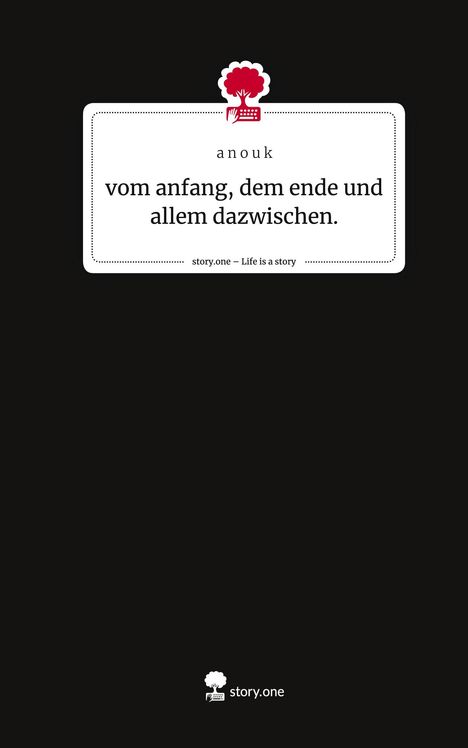 anouk

vom anfang, dem ende und allem dazwischen.

story.one – Life is a story

story.one